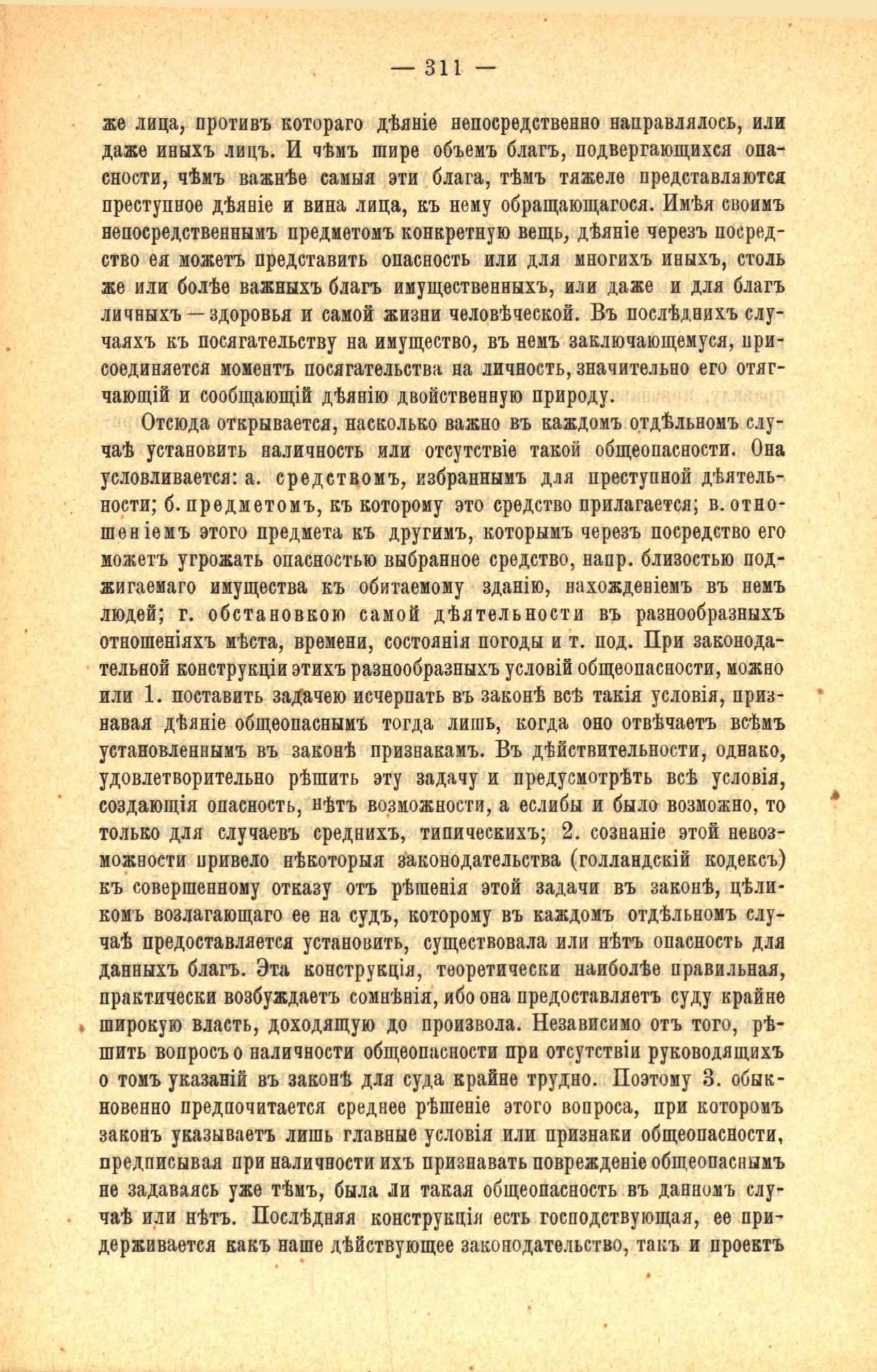 — 311 —

же лица, противъ котораго дѣяніе непосредственно направлялось, или даже иныхъ лицъ. И чѣмъ шире объемъ благъ, подвергающихся опасности, чѣмъ важнѣе самыя эти блага, тѣмъ тяжеле представляются преступное дѣяніе и вина лица, къ нему обращающагося. Имѣя своимъ непосредственнымъ предметомъ конкретную вещь, дѣяніе черезъ посредство ея можетъ представить опасность или для многихъ иныхъ, столь же или болѣе важныхъ благъ имущественныхъ, или даже и для благъ личныхъ — здоровья и самой жизни человѣческой. Въ послѣднихъ случаяхъ къ посягательству на имущество, въ немъ заключающемуся, присоединяется моментъ посягательства на личность, значительно его отягчающій и сообщающій дѣянію двойственную природу.

Отсюда открывается, насколько важно въ каждомъ отдѣльномъ случаѣ установить наличность или отсутствіе такой общеопасности. Она условливается: а. средствомъ, избраннымъ для преступной дѣятельности; б. предметомъ, къ которому это средство прилагается; в. отношеніемъ этого предмета къ другимъ, которымъ черезъ посредство его можетъ угрожать опасностью выбранное средство, напр. близостью поджигаемаго имущества къ обитаемому зданію, нахожденіемъ въ немъ людей; г. обстановкою самой дѣятельности въ разнообразныхъ отношеніяхъ мѣста, времени, состоянія погоды и т. под. При законодательной конструкціи этихъ разнообразныхъ условій общеопасности, можно или 1. поставить задачею исчерпать въ законѣ всѣ такія условія, признавая дѣяніе общеопаснымъ тогда лишь, когда оно отвѣчаетъ всѣмъ установленнымъ въ законѣ признакамъ. Въ дѣйствительности, однако, удовлетворительно рѣшить эту задачу и предусмотрѣть всѣ условія, создающія опасность, нѣтъ возможности, а еслибы и было возможно, то только для случаевъ среднихъ, типическихъ; 2. сознаніе этой невозможности привело нѣкоторыя законодательства (голландскій кодексъ) къ совершенному отказу отъ рѣшенія этой задачи въ законѣ, цѣликомъ возлагающаго ее на судъ, которому въ каждомъ отдѣльномъ случаѣ предоставляется установить, существовала или нѣтъ опасность для данныхъ благъ. Эта конструкція, теоретически наиболѣе правильная, практически возбуждаетъ сомнѣнія, ибо она предоставляетъ суду крайне широкую власть, доходящую до произвола. Независимо отъ того, рѣшить вопросъ о наличности общеопасности при отсутствіи руководящихъ о томъ указаній въ законѣ для суда крайне трудно. Поэтому 3. обыкновенно предпочитается среднее рѣшеніе этого вопроса, при которомъ законъ указываетъ лишь главные условія или признаки общеопасности, предписывая при наличности ихъ признавать поврежденіе общеопаснымъ не задаваясь уже тѣмъ, была ли такая общеопасность въ данномъ случаѣ или нѣтъ. Послѣдняя конструкція есть господствующая, ее придерживается какъ наше дѣйствующее законодательство, такъ и проектъ